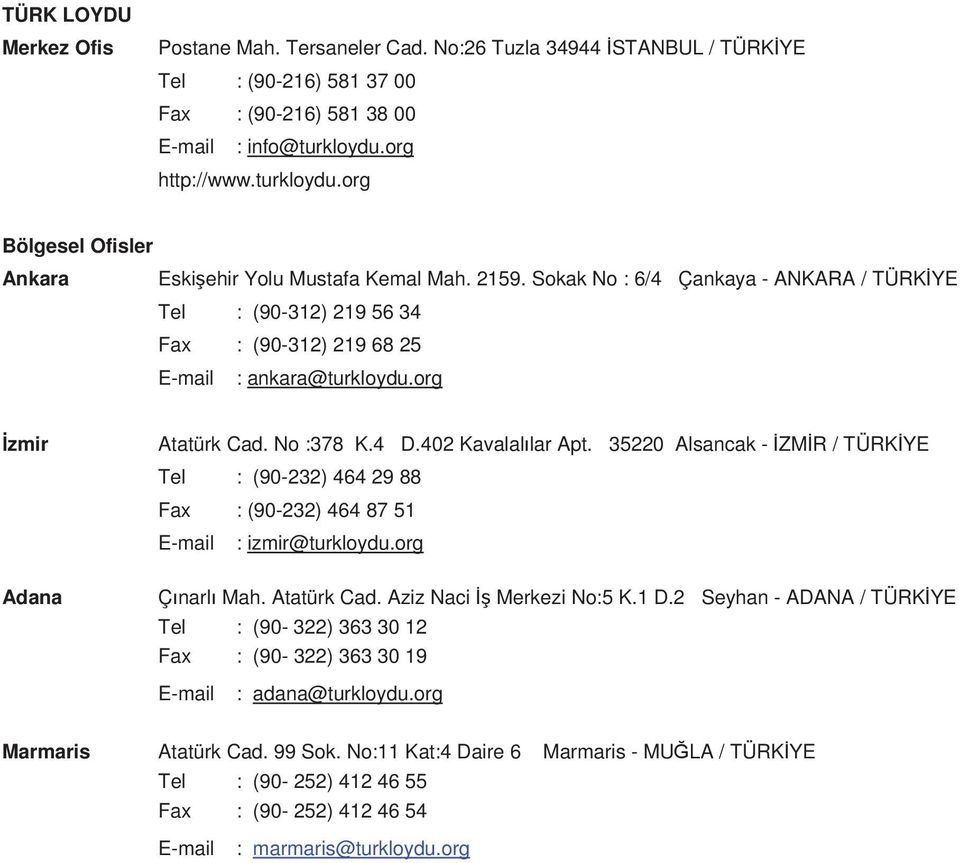 TÜRK LOYDU

Merkez Ofis Postane Mah. Tersaneler Cad. No:26 Tuzla 34944 İSTANBUL / TÜRKİYE
Tel : (90-216) 581 37 00
Fax : (90-216) 581 38 00
E-mail : info@turkloydu.org
http://www.turkloydu.org

Bölgesel Ofisler

Ankara Eskişehir Yolu Mustafa Kemal Mah. 2159. Sokak No : 6/4 Çankaya - ANKARA / TÜRKİYE
Tel : (90-312) 219 56 34
Fax : (90-312) 219 68 25
E-mail : ankara@turkloydu.org

İzmir Atatürk Cad. No :378 K.4 D.402 Kavalalılar Apt. 35220 Alsancak - İZMİR / TÜRKİYE
Tel : (90-232) 464 29 88
Fax : (90-232) 464 87 51
E-mail : izmir@turkloydu.org

Adana Çınarlı Mah. Atatürk Cad. Aziz Naci İş Merkezi No:5 K.1 D.2 Seyhan - ADANA / TÜRKİYE
Tel : (90- 322) 363 30 12
Fax : (90- 322) 363 30 19
E-mail : adana@turkloydu.org

Marmaris Atatürk Cad. 99 Sok. No:11 Kat:4 Daire 6 Marmaris - MUĞLA / TÜRKİYE
Tel : (90- 252) 412 46 55
Fax : (90- 252) 412 46 54
E-mail : marmaris@turkloydu.org